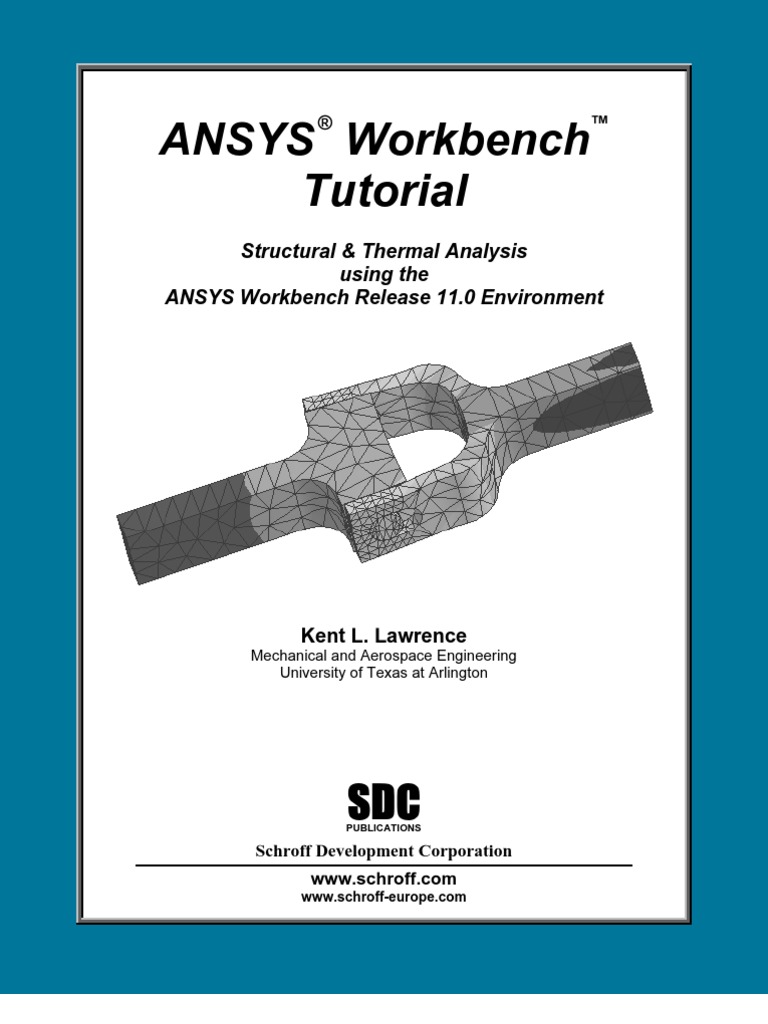 ANSYS® Workbench™ Tutorial

Structural & Thermal Analysis using the ANSYS Workbench Release 11.0 Environment

Kent L. Lawrence
Mechanical and Aerospace Engineering
University of Texas at Arlington

SDC
PUBLICATIONS

Schroff Development Corporation

www.schroff.com
www.schroff-europe.com